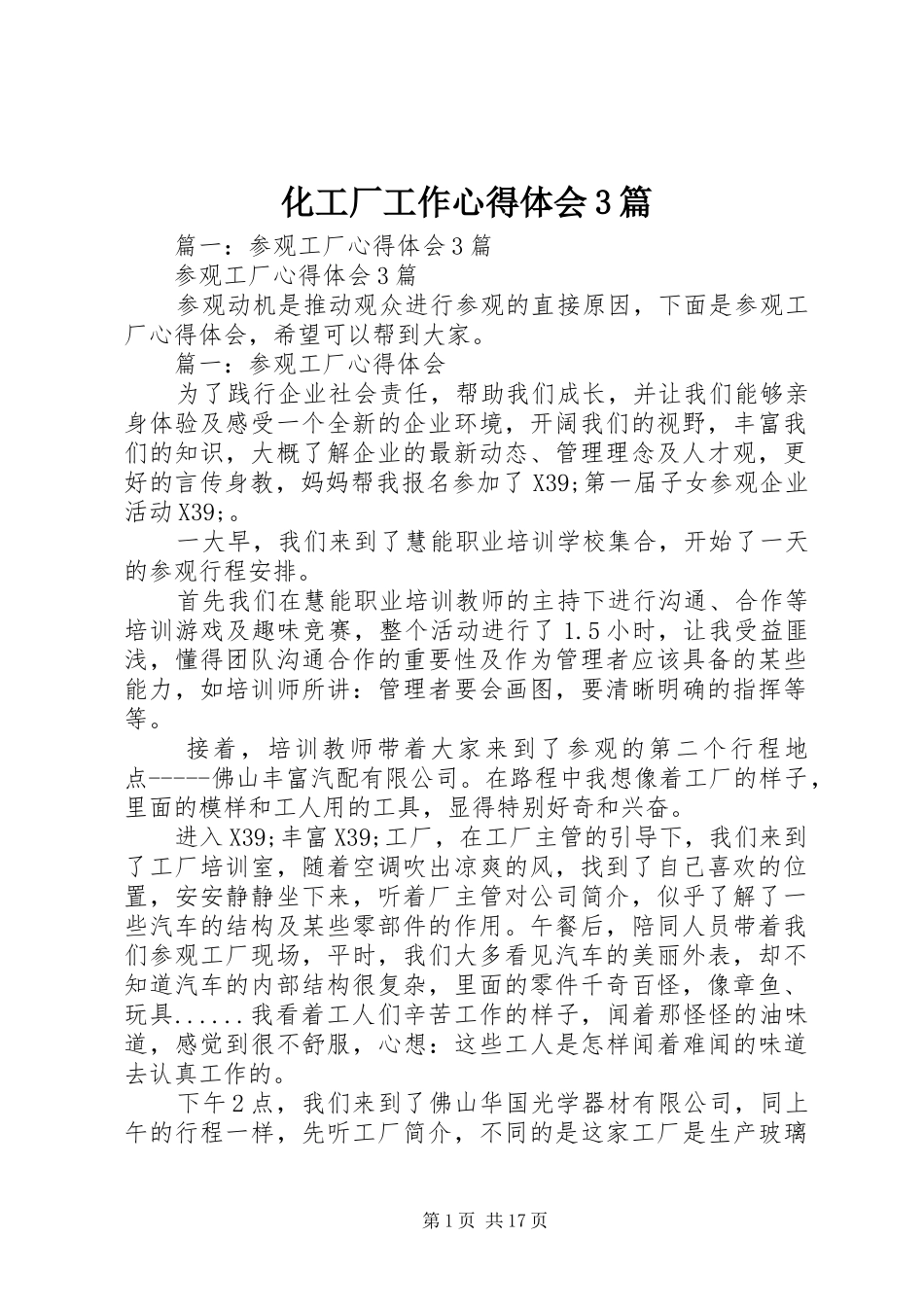 化工厂工作心得体会3篇

篇一：参观工厂心得体会3篇

参观工厂心得体会3篇

参观动机是推动观众进行参观的直接原因，下面是参观工厂心得体会，希望可以帮到大家。

篇一：参观工厂心得体会

为了践行企业社会责任，帮助我们成长，并让我们能够亲身体验及感受一个全新的企业环境，开阔我们的视野，丰富我们的知识，大概了解企业的最新动态、管理理念及人才观，更好的言传身教，妈妈帮我报名参加了X39;第一届子女参观企业活动X39;。

一大早，我们来到了慧能职业培训学校集合，开始了一天的参观行程安排。

首先我们在慧能职业培训教师的主持下进行沟通、合作等培训游戏及趣味竞赛，整个活动进行了1.5小时，让我受益匪浅，懂得团队沟通合作的重要性及作为管理者应该具备的某些能力，如培训师所讲：管理者要会画图，要清晰明确的指挥等等。

接着，培训教师带着大家来到了参观的第二个行程地点-----佛山丰富汽配有限公司。在路程中我想像着工厂的样子，里面的模样和工人用的工具，显得特别好奇和兴奋。

进入X39;丰富X39;工厂，在工厂主管的引导下，我们来到了工厂培训室，随着空调吹出凉爽的风，找到了自己喜欢的位置，安安静静坐下来，听着厂主管对公司简介，似乎了解了一些汽车的结构及某些零部件的作用。午餐后，陪同人员带着我们参观工厂现场，平时，我们大多看见汽车的美丽外表，却不知道汽车的内部结构很复杂，里面的零件千奇百怪，像章鱼、玩具......我看着工人们辛苦工作的样子，闻着那怪怪的油味道，感觉到很不舒服，心想：这些工人是怎样闻着难闻的味道去认真工作的。

下午2点，我们来到了佛山华国光学器材有限公司，同上午的行程一样，先听工厂简介，不同的是这家工厂是生产玻璃

第1页 共17页